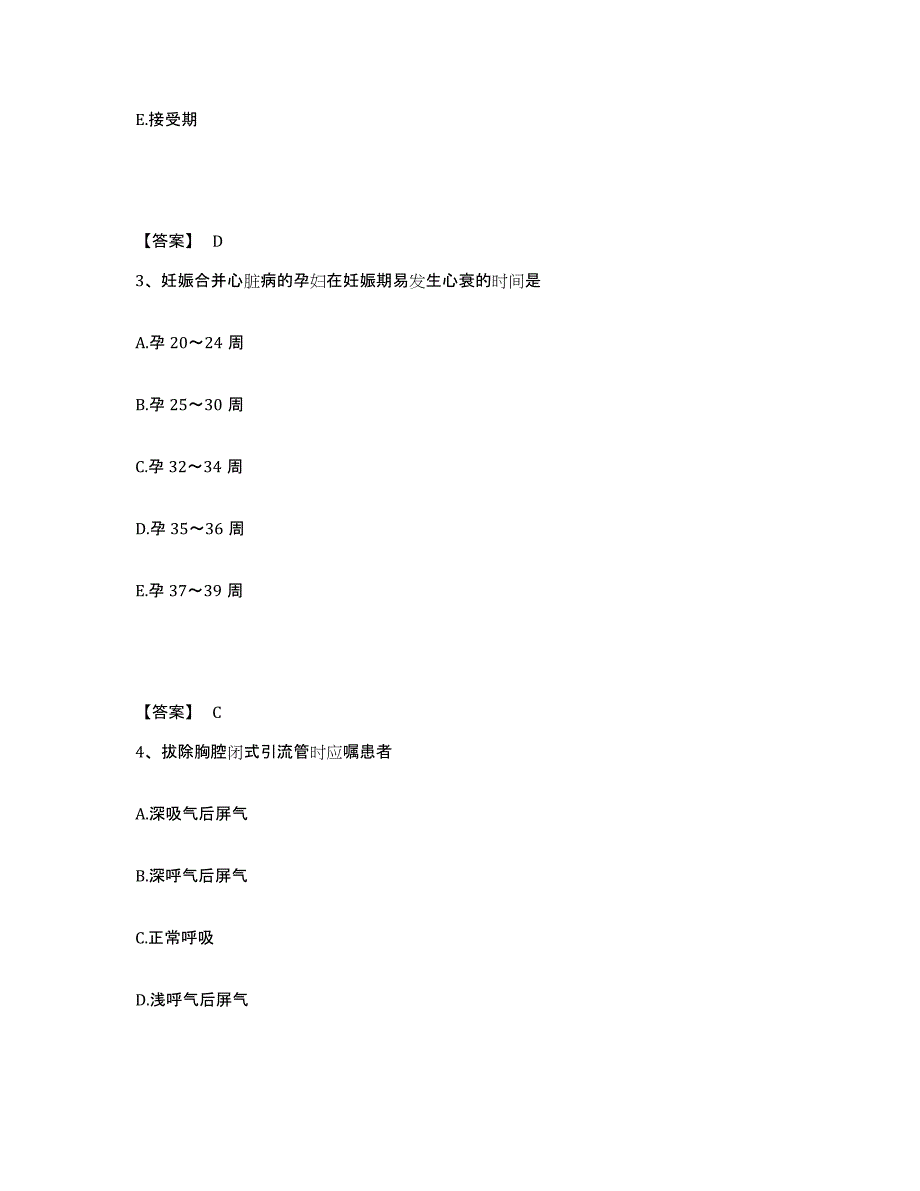 E.接受期

【答案】 D

3、妊娠合并心脏病的孕妇在妊娠期易发生心衰的时间是

A.孕 20～24 周

B.孕 25～30 周

C.孕 32～34 周

D.孕 35～36 周

E.孕 37～39 周

【答案】 C

4、拔除胸腔闭式引流管时应嘱患者

A.深吸气后屏气

B.深呼气后屏气

C.正常呼吸

D.浅呼气后屏气